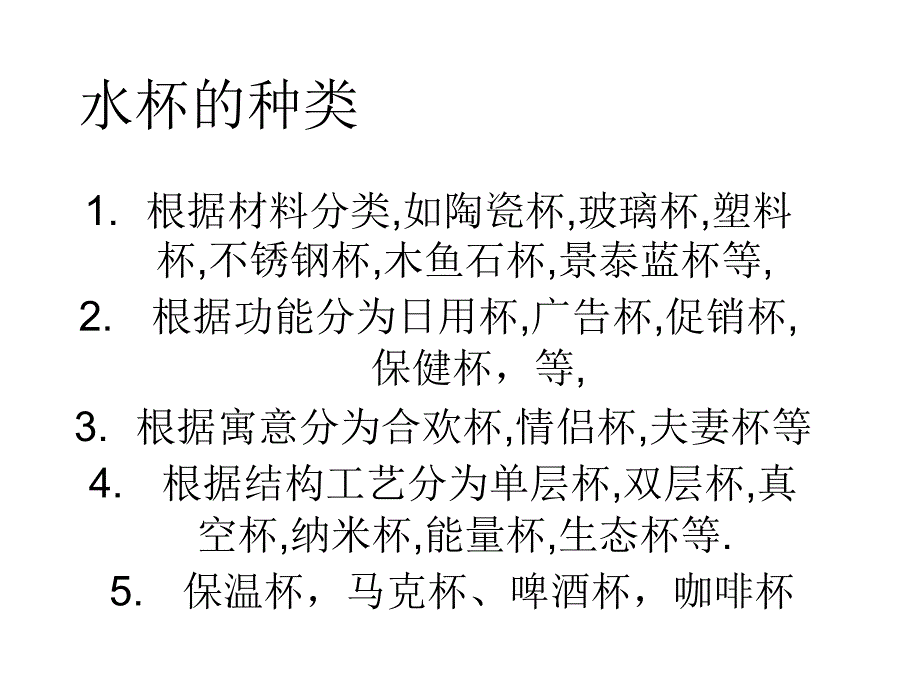 水杯的种类

1.根据材料分类,如陶瓷杯,玻璃杯,塑料杯,不锈钢杯,木鱼石杯,景泰蓝杯等,

2.根据功能分为日用杯,广告杯,促销杯,保健杯，等,

3.根据寓意分为合欢杯,情侣杯,夫妻杯等

4.根据结构工艺分为单层杯,双层杯,真空杯,纳米杯,能量杯,生态杯等.

5.保温杯，马克杯、啤酒杯，咖啡杯